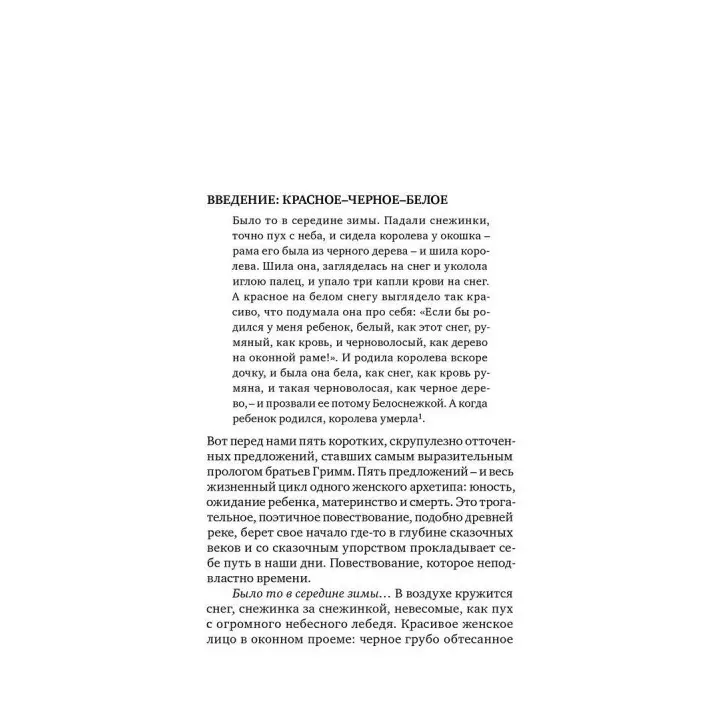 ВВЕДЕНИЕ: КРАСНОЕ–ЧЕРНОЕ–БЕЛОЕ

Было то в середине зимы. Падали снежинки, точно пух с неба, и сидела королева у окошка – рама его была из черного дерева – и шила королева. Шила она, загляделась на снег и уколола иглою палец, и упало три капли крови на снег. А красное на белом снегу выглядело так красиво, что подумала она про себя: «Если бы родился у меня ребенок, белый, как этот снег, румяный, как кровь, и черноволосый, как дерево на оконной раме!». И родила королева вскоре дочку, и была она бела, как снег, как кровь румяна, и такая черноволосая, как черное дерево, – и прозвали ее потому Белоснежкой. А когда ребенок родился, королева умерла$^1$.

Вот перед нами пять коротких, скрупулезно отточенных предложений, ставших самым выразительным прологом братьев Гримм. Пять предложений – и весь жизненный цикл одного женского архетипа: юность, ожидание ребенка, материнство и смерть. Это трогательное, поэтичное повествование, подобно древней реке, берет свое начало где-то в глубине сказочных веков и со сказочным упорством прокладывает себе путь в наши дни. Повествование, которое неподвластно времени.

Было то в середине зимы… В воздухе кружится снег, снежинка за снежинкой, невесомые, как пух с огромного небесного лебедя. Красивое женское лицо в оконном проеме: черное грубо обтесанное